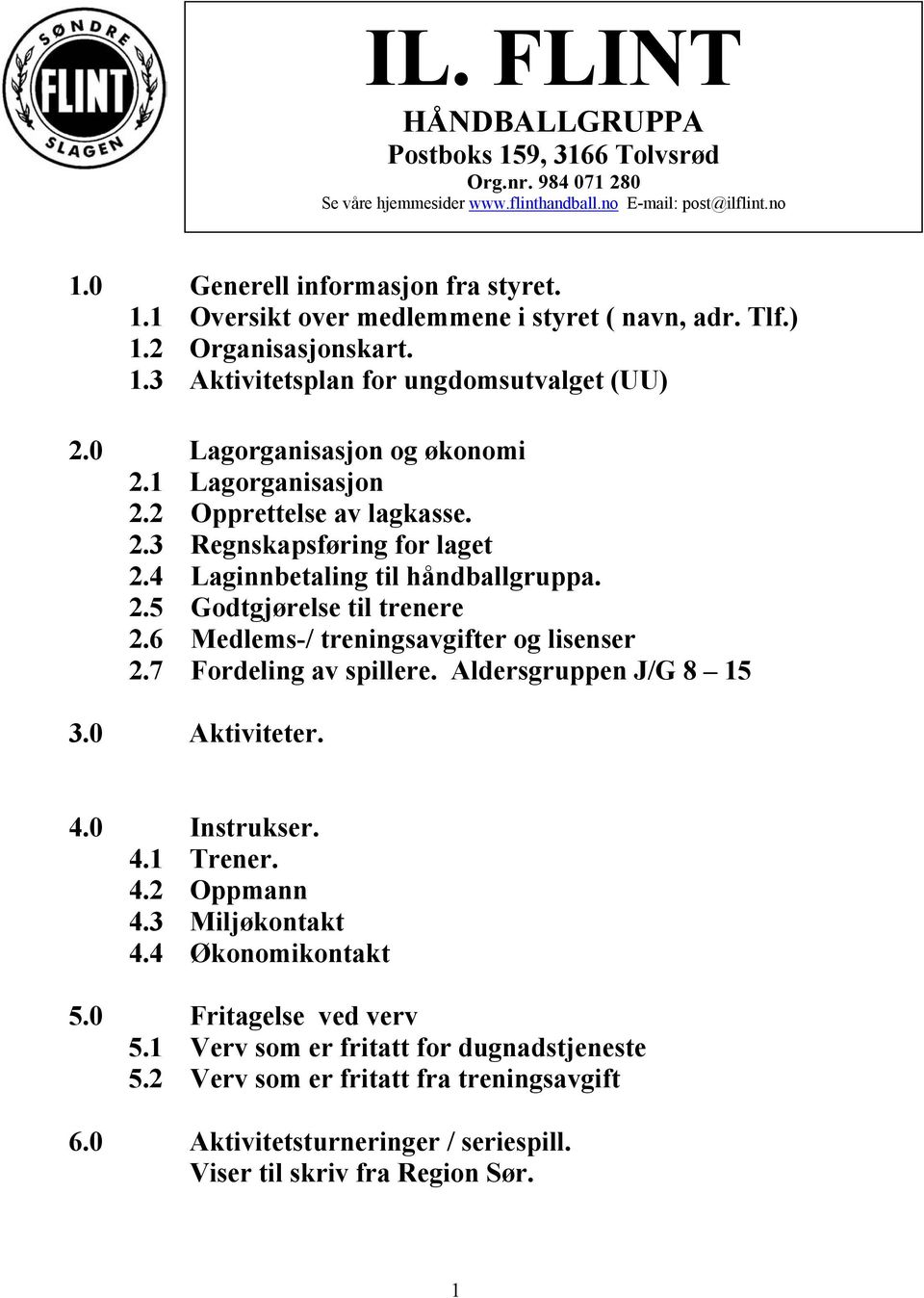 SØNDRE
FLINT
SLAGEN

IL. FLINT
HÅNDBALLGRUPPA
Postboks 159, 3166 Tolvsrød
Org.nr. 984 071 280
Se våre hjemmesider www.flinthandball.no E-mail: post@ilflint.no

1.0 Generell informasjon fra styret.
1.1 Oversikt over medlemmene i styret ( navn, adr. Tlf.)
1.2 Organisasjonskart.
1.3 Aktivitetsplan for ungdomsutvalget (UU)

2.0 Lagorganisasjon og økonomi
2.1 Lagorganisasjon
2.2 Opprettelse av lagkasse.
2.3 Regnskapsføring for laget
2.4 Laginnbetaling til håndballgruppa.
2.5 Godtgjørelse til trenere
2.6 Medlems-/ treningsavgifter og lisenser
2.7 Fordeling av spillere. Aldersgruppen J/G 8 – 15

3.0 Aktiviteter.

4.0 Instrukser.
4.1 Trener.
4.2 Oppmann
4.3 Miljøkontakt
4.4 Økonomikontakt

5.0 Fritagelse ved verv
5.1 Verv som er fritatt for dugnadstjeneste
5.2 Verv som er fritatt fra treningsavgift

6.0 Aktivitetsturneringer / seriespill.
Viser til skriv fra Region Sør.

1